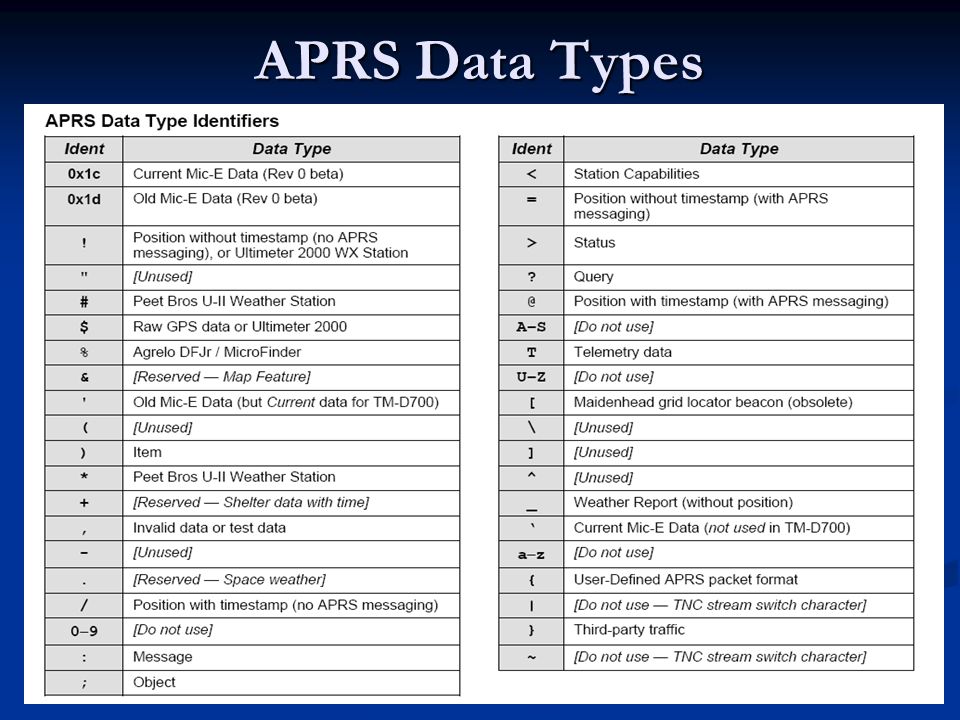 APRS Data Types

APRS Data Type Identifiers

| Ident | Data Type |
|---|---|
| 0x1c | Current Mic-E Data (Rev 0 beta) |
| 0x1d | Old Mic-E Data (Rev 0 beta) |
| ! | Position without timestamp (no APRS messaging), or Ultimeter 2000 WX Station |
| " | [Unused] |
| # | Peet Bros U-II Weather Station |
| $ | Raw GPS data or Ultimeter 2000 |
| % | Agrelo DFJr / MicroFinder |
| & | [Reserved — Map Feature] |
| ' | Old Mic-E Data (but Current data for TM-D700) |
| ( | [Unused] |
| ) | Item |
| * | Peet Bros U-II Weather Station |
| + | [Reserved — Shelter data with time] |
| , | Invalid data or test data |
| - | [Unused] |
| . | [Reserved — Space weather] |
| / | Position with timestamp (no APRS messaging) |
| 0–9 | [Do not use] |
| : | Message |
| ; | Object |

| Ident | Data Type |
|---|---|
| < | Station Capabilities |
| = | Position without timestamp (with APRS messaging) |
| > | Status |
| ? | Query |
| @ | Position with timestamp (with APRS messaging) |
| A–S | [Do not use] |
| T | Telemetry data |
| U–Z | [Do not use] |
| [ | Maidenhead grid locator beacon (obsolete) |
| \ | [Unused] |
| ] | [Unused] |
| ^ | [Unused] |
| _ | Weather Report (without position) |
| ` | Current Mic-E Data (not used in TM-D700) |
| a–z | [Do not use] |
| { | User-Defined APRS packet format |
| \| | [Do not use — TNC stream switch character] |
| } | Third-party traffic |
| ~ | [Do not use — TNC stream switch character] |